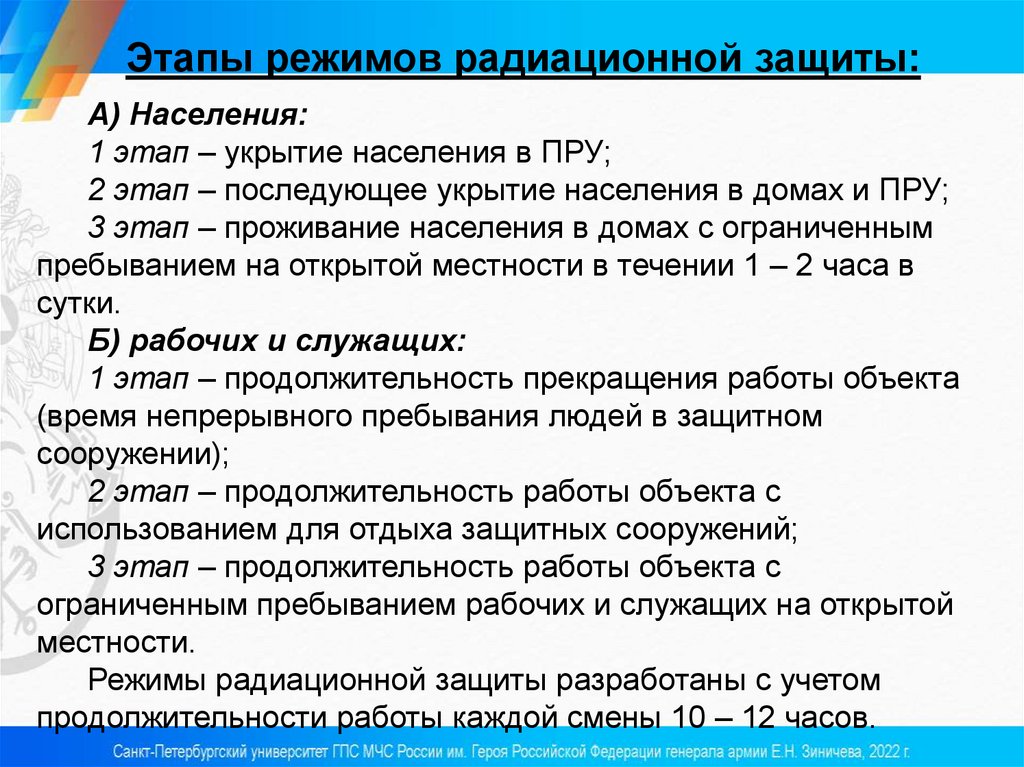 Этапы режимов радиационной защиты:

А) Населения:

1 этап – укрытие населения в ПРУ;

2 этап – последующее укрытие населения в домах и ПРУ;

3 этап – проживание населения в домах с ограниченным пребыванием на открытой местности в течении 1 – 2 часа в сутки.

Б) рабочих и служащих:

1 этап – продолжительность прекращения работы объекта (время непрерывного пребывания людей в защитном сооружении);

2 этап – продолжительность работы объекта с использованием для отдыха защитных сооружений;

3 этап – продолжительность работы объекта с ограниченным пребыванием рабочих и служащих на открытой местности.

Режимы радиационной защиты разработаны с учетом продолжительности работы каждой смены 10 – 12 часов.

Санкт-Петербургский университет ГПС МЧС России им. Героя Российской Федерации генерала армии Е.Н. Зиничева, 2022 г.